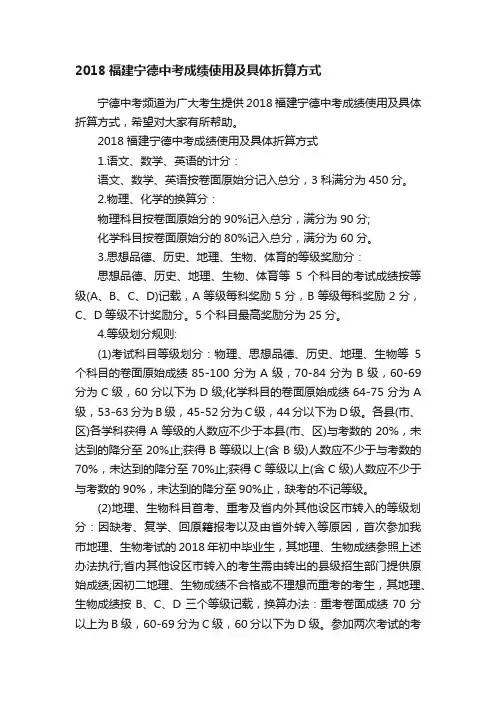 2018 福建宁德中考成绩使用及具体折算方式

宁德中考频道为广大考生提供 2018 福建宁德中考成绩使用及具体折算方式，希望对大家有所帮助。

2018 福建宁德中考成绩使用及具体折算方式

1.语文、数学、英语的计分：

语文、数学、英语按卷面原始分记入总分，3 科满分为 450 分。

2.物理、化学的换算分：

物理科目按卷面原始分的 90%记入总分，满分为 90 分;

化学科目按卷面原始分的 80%记入总分，满分为 60 分。

3.思想品德、历史、地理、生物、体育的等级奖励分：

思想品德、历史、地理、生物、体育等 5 个科目的考试成绩按等级(A、B、C、D)记载，A 等级每科奖励 5 分，B 等级每科奖励 2 分，C、D 等级不计奖励分。5 个科目最高奖励分为 25 分。

4.等级划分规则:

(1)考试科目等级划分：物理、思想品德、历史、地理、生物等 5 个科目的卷面原始成绩 85-100 分为 A 级，70-84 分为 B 级，60-69 分为 C 级，60 分以下为 D 级;化学科目的卷面原始成绩 64-75 分为 A 级，53-63 分为 B 级，45-52 分为 C 级，44 分以下为 D 级。各县(市、区)各学科获得 A 等级的人数应不少于本县(市、区)与考数的 20%，未达到的降分至 20%止;获得 B 等级以上(含 B 级)人数应不少于与考数的 70%，未达到的降分至 70%止;获得 C 等级以上(含 C 级)人数应不少于与考数的 90%，未达到的降分至 90%止，缺考的不记等级。

(2)地理、生物科目首考、重考及省内外其他设区市转入的等级划分：因缺考、复学、回原籍报考以及由省外转入等原因，首次参加我市地理、生物考试的 2018 年初中毕业生，其地理、生物成绩参照上述办法执行;省内其他设区市转入的考生需由转出的县级招生部门提供原始成绩;因初二地理、生物成绩不合格或不理想而重考的考生，其地理、生物成绩按 B、C、D 三个等级记载，换算办法：重考卷面成绩 70 分以上为 B 级，60-69 分为 C 级，60 分以下为 D 级。参加两次考试的考